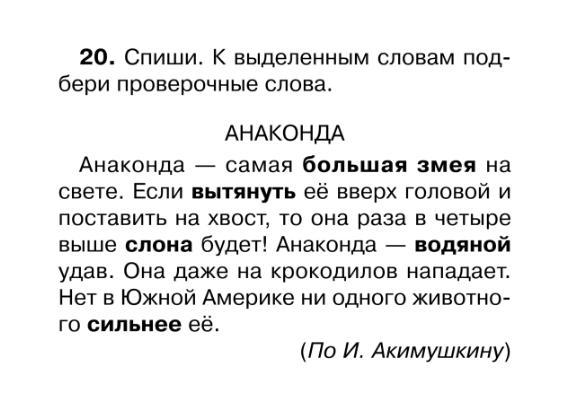 20. Спиши. К выделенным словам подбери проверочные слова.

АНАКОНДА

Анаконда — самая большая змея на свете. Если вытянуть её вверх головой и поставить на хвост, то она раза в четыре выше слона будет! Анаконда — водяной удав. Она даже на крокодилов нападает. Нет в Южной Америке ни одного животного сильнее её.

(По И. Акимушкину)